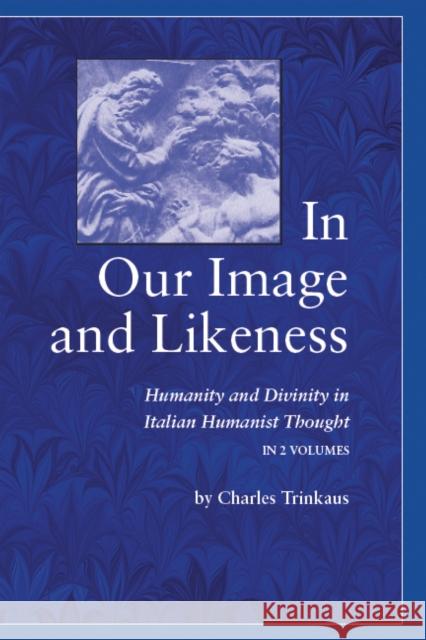 In Our Image and Likeness

Humanity and Divinity in Italian Humanist Thought

IN 2 VOLUMES

by Charles Trinkaus